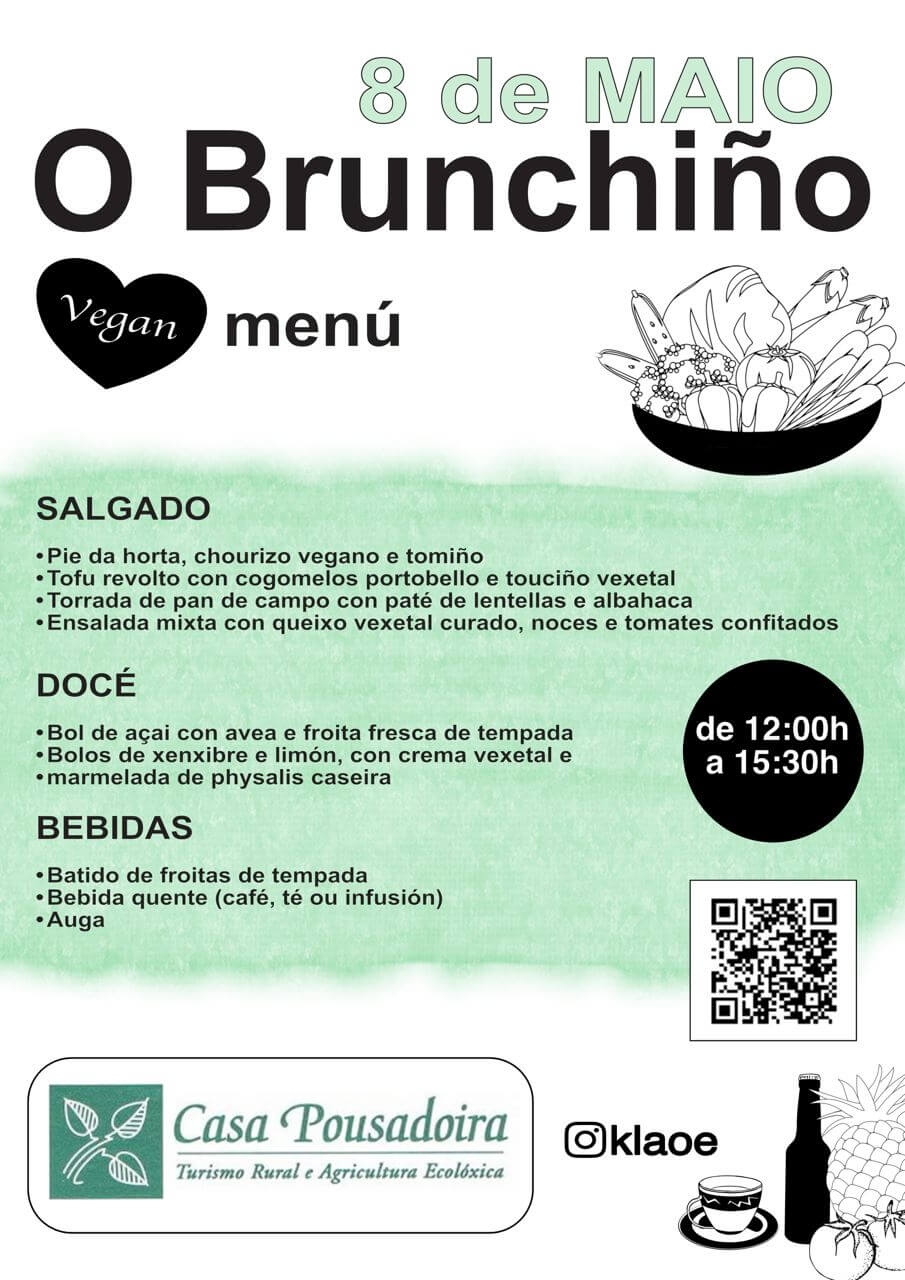 8 de MAIO
O Brunchiño

Vegan menú

SALGADO

• Pie da horta, chourizo vegano e tomiño
• Tofu revolto con cogomelos portobello e touciño vexetal
• Torrada de pan de campo con paté de lentellas e albahaca
• Ensalada mixta con queixo vexetal curado, noces e tomates confitados

DOCÉ

• Bol de açai con avea e froita fresca de tempada
• Bolos de xenxibre e limón, con crema vexetal e
• marmelada de physalis caseira

de 12:00h
a 15:30h

BEBIDAS

• Batido de froitas de tempada
• Bebida quente (café, té ou infusión)
• Auga

Casa Pousadoira
Turismo Rural e Agricultura Ecolóxica

klaoe